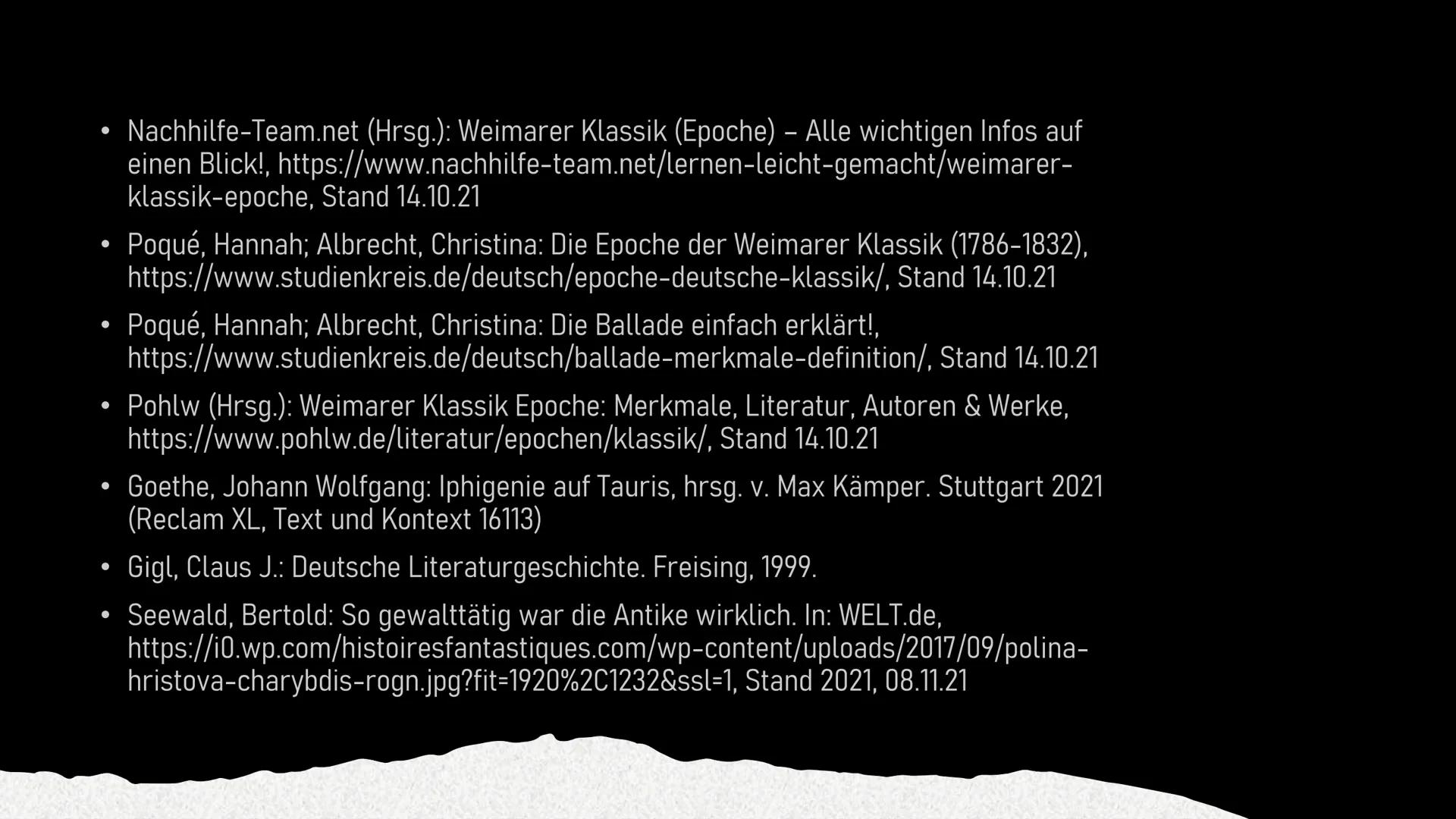 • Nachhilfe-Team.net (Hrsg.): Weimarer Klassik (Epoche) – Alle wichtigen Infos auf einen Blick!, https://www.nachhilfe-team.net/lernen-leicht-gemacht/weimarer-klassik-epoche, Stand 14.10.21

• Poqué, Hannah; Albrecht, Christina: Die Epoche der Weimarer Klassik (1786-1832), https://www.studienkreis.de/deutsch/epoche-deutsche-klassik/, Stand 14.10.21

• Poqué, Hannah; Albrecht, Christina: Die Ballade einfach erklärt!, https://www.studienkreis.de/deutsch/ballade-merkmale-definition/, Stand 14.10.21

• Pohlw (Hrsg.): Weimarer Klassik Epoche: Merkmale, Literatur, Autoren & Werke, https://www.pohlw.de/literatur/epochen/klassik/, Stand 14.10.21

• Goethe, Johann Wolfgang: Iphigenie auf Tauris, hrsg. v. Max Kämper. Stuttgart 2021 (Reclam XL, Text und Kontext 16113)

• Gigl, Claus J.: Deutsche Literaturgeschichte. Freising, 1999.

• Seewald, Bertold: So gewalttätig war die Antike wirklich. In: WELT.de, https://i0.wp.com/histoiresfantastiques.com/wp-content/uploads/2017/09/polina-hristova-charybdis-rogn.jpg?fit=1920%2C1232&ssl=1, Stand 2021, 08.11.21